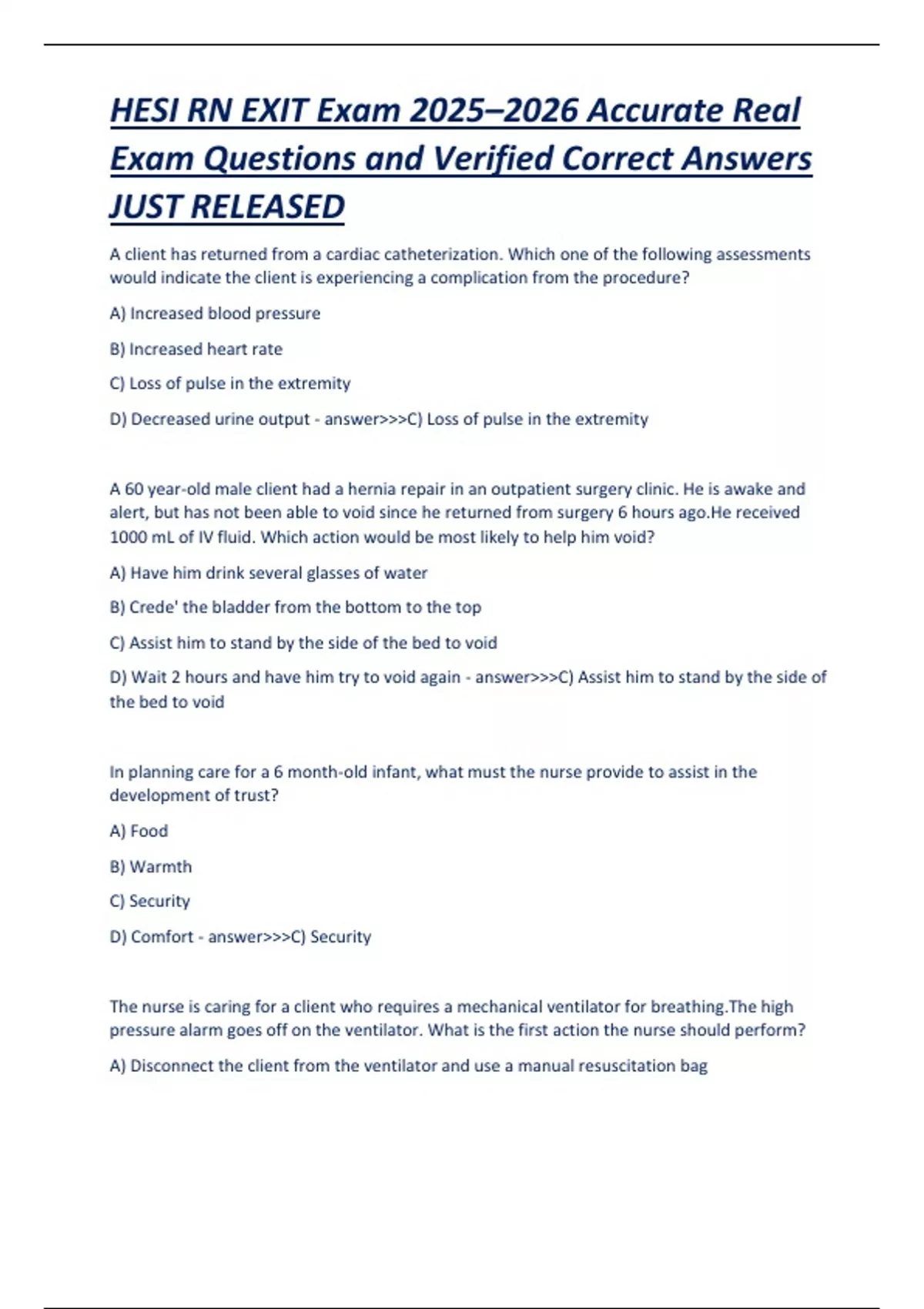 HESI RN EXIT Exam 2025–2026 Accurate Real Exam Questions and Verified Correct Answers JUST RELEASED

A client has returned from a cardiac catheterization. Which one of the following assessments would indicate the client is experiencing a complication from the procedure?

A) Increased blood pressure

B) Increased heart rate

C) Loss of pulse in the extremity

D) Decreased urine output - answer>>>C) Loss of pulse in the extremity

A 60 year-old male client had a hernia repair in an outpatient surgery clinic. He is awake and alert, but has not been able to void since he returned from surgery 6 hours ago.He received 1000 mL of IV fluid. Which action would be most likely to help him void?

A) Have him drink several glasses of water

B) Crede' the bladder from the bottom to the top

C) Assist him to stand by the side of the bed to void

D) Wait 2 hours and have him try to void again - answer>>>C) Assist him to stand by the side of the bed to void

In planning care for a 6 month-old infant, what must the nurse provide to assist in the development of trust?

A) Food

B) Warmth

C) Security

D) Comfort - answer>>>C) Security

The nurse is caring for a client who requires a mechanical ventilator for breathing.The high pressure alarm goes off on the ventilator. What is the first action the nurse should perform?

A) Disconnect the client from the ventilator and use a manual resuscitation bag